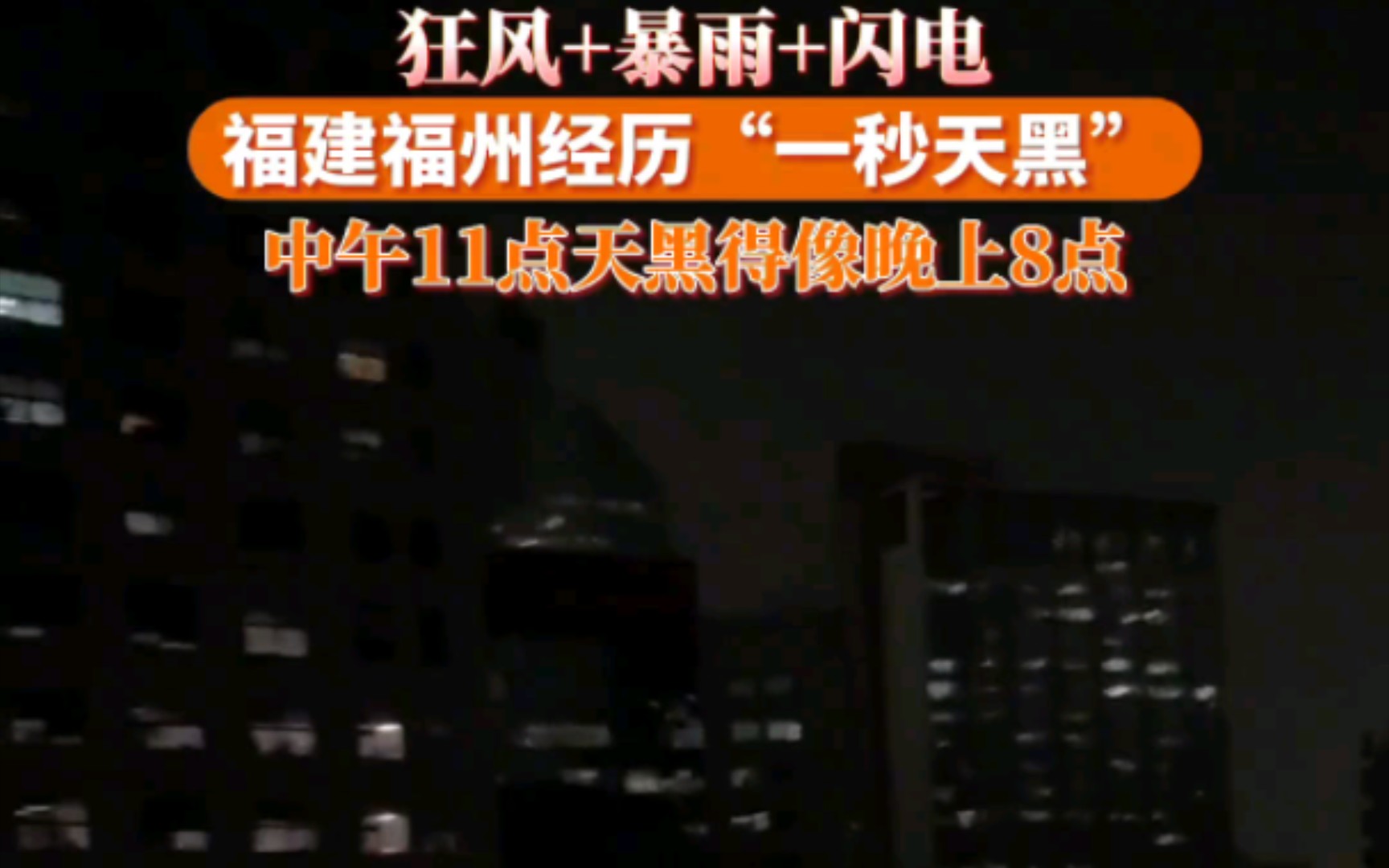 狂风+暴雨+闪电

福建福州经历“一秒天黑”

中午11点天黑得像晚上8点